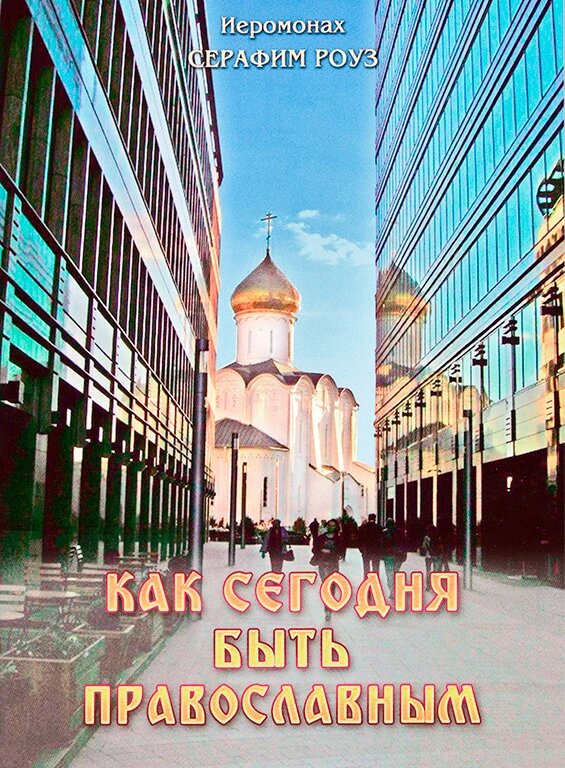 Иеромонах
СЕРАФИМ РОУЗ

КАК СЕГОДНЯ БЫТЬ ПРАВОСЛАВНЫМ